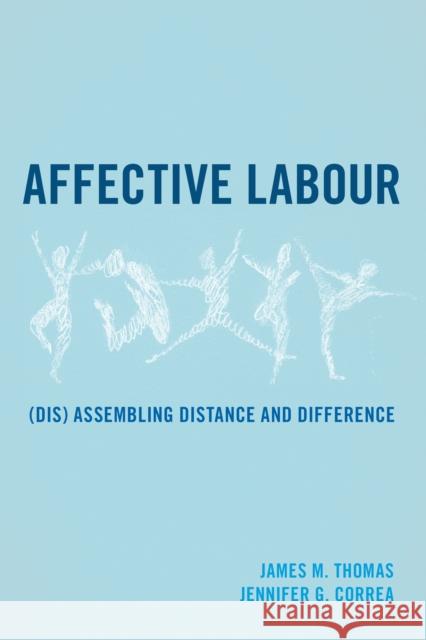 AFFECTIVE LABOUR

(DIS) ASSEMBLING DISTANCE AND DIFFERENCE

JAMES M. THOMAS
JENNIFER G. CORREA